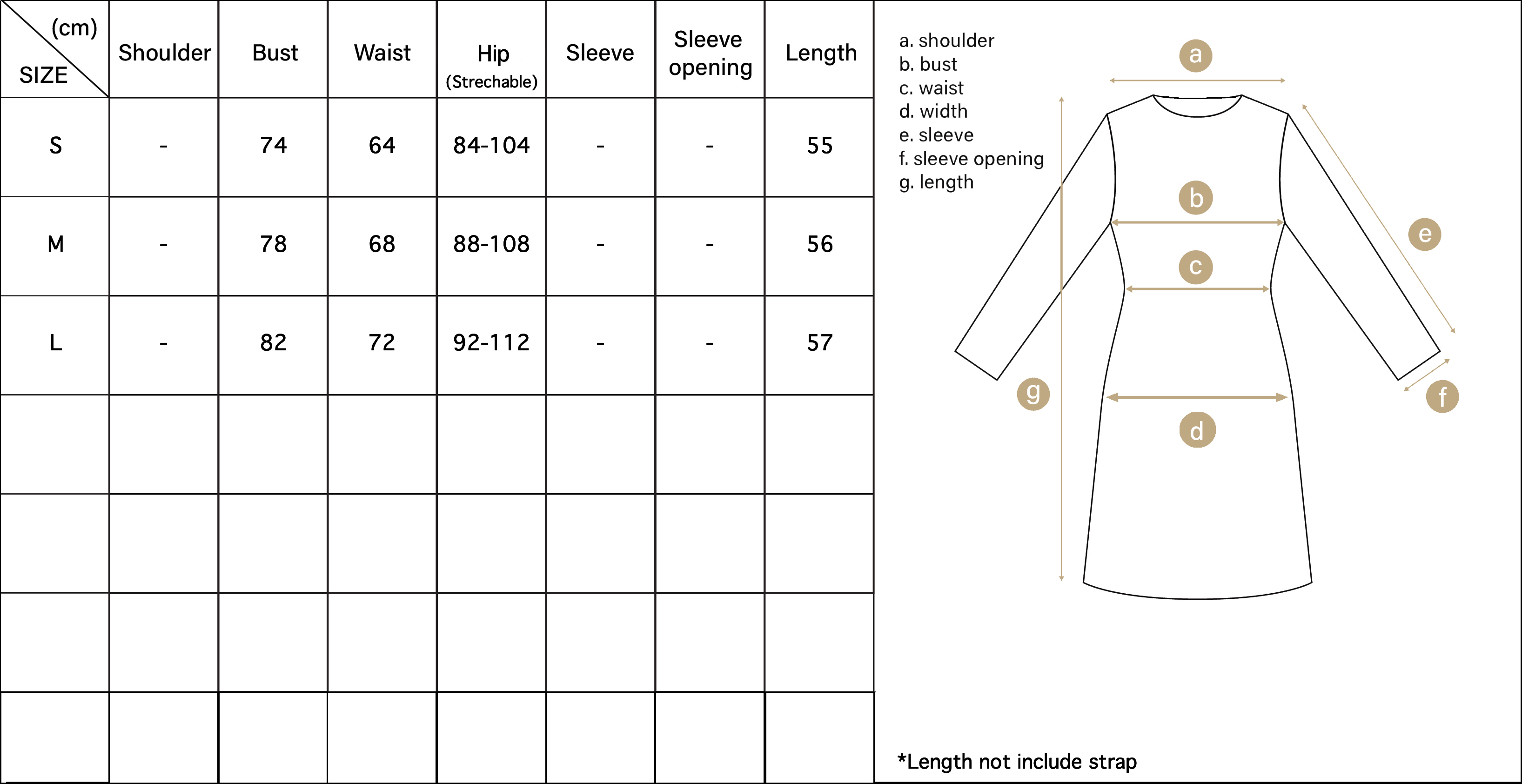 | (cm) SIZE | Shoulder | Bust | Waist | Hip (Strechable) | Sleeve | Sleeve opening | Length |
|---|---|---|---|---|---|---|---|
| S | - | 74 | 64 | 84-104 | - | - | 55 |
| M | - | 78 | 68 | 88-108 | - | - | 56 |
| L | - | 82 | 72 | 92-112 | - | - | 57 |
| | | | | | | | |
| | | | | | | | |
| | | | | | | | |
| | | | | | | | |

a. shoulder
b. bust
c. waist
d. width
e. sleeve
f. sleeve opening
g. length

a
b
c
d
e
f
g

*Length not include strap